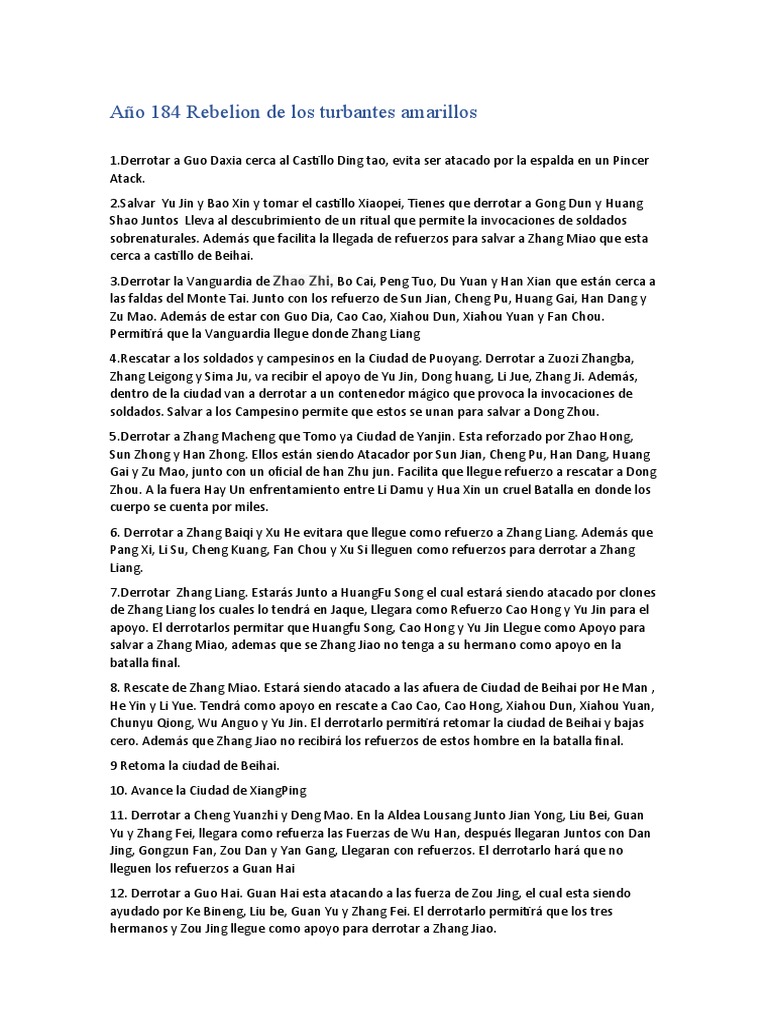 Año 184 Rebelion de los turbantes amarillos

1.Derrotar a Guo Daxia cerca al Castillo Ding tao, evita ser atacado por la espalda en un Pincer Atack.

2.Salvar Yu Jin y Bao Xin y tomar el castillo Xiaopei, Tienes que derrotar a Gong Dun y Huang Shao Juntos Lleva al descubrimiento de un ritual que permite la invocaciones de soldados sobrenaturales. Además que facilita la llegada de refuerzos para salvar a Zhang Miao que esta cerca a castillo de Beihai.

3.Derrotar la Vanguardia de Zhao Zhi, Bo Cai, Peng Tuo, Du Yuan y Han Xian que están cerca a las faldas del Monte Tai. Junto con los refuerzo de Sun Jian, Cheng Pu, Huang Gai, Han Dang y Zu Mao. Además de estar con Guo Dia, Cao Cao, Xiahou Dun, Xiahou Yuan y Fan Chou. Permitirá que la Vanguardia llegue donde Zhang Liang

4.Rescatar a los soldados y campesinos en la Ciudad de Puoyang. Derrotar a Zuozi Zhangba, Zhang Leigong y Sima Ju, va recibir el apoyo de Yu Jin, Dong huang, Li Jue, Zhang Ji. Además, dentro de la ciudad van a derrotar a un contenedor mágico que provoca la invocaciones de soldados. Salvar a los Campesino permite que estos se unan para salvar a Dong Zhou.

5.Derrotar a Zhang Macheng que Tomo ya Ciudad de Yanjin. Esta reforzado por Zhao Hong, Sun Zhong y Han Zhong. Ellos están siendo Atacador por Sun Jian, Cheng Pu, Han Dang, Huang Gai y Zu Mao, junto con un oficial de han Zhu jun. Facilita que llegue refuerzo a rescatar a Dong Zhou. A la fuera Hay Un enfrentamiento entre Li Damu y Hua Xin un cruel Batalla en donde los cuerpo se cuenta por miles.

6. Derrotar a Zhang Baiqi y Xu He evitara que llegue como refuerzo a Zhang Liang. Además que Pang Xi, Li Su, Cheng Kuang, Fan Chou y Xu Si lleguen como refuerzos para derrotar a Zhang Liang.

7.Derrotar Zhang Liang. Estarás Junto a HuangFu Song el cual estará siendo atacado por clones de Zhang Liang los cuales lo tendrá en Jaque, Llegara como Refuerzo Cao Hong y Yu Jin para el apoyo. El derrotarlos permitar que Huangfu Song, Cao Hong y Yu Jin Llegue como Apoyo para salvar a Zhang Miao, ademas que se Zhang Jiao no tenga a su hermano como apoyo en la batalla final.

8. Rescate de Zhang Miao. Estará siendo atacado a las afuera de Ciudad de Beihai por He Man , He Yin y Li Yue. Tendrá como apoyo en rescate a Cao Cao, Cao Hong, Xiahou Dun, Xiahou Yuan, Chunyu Qiong, Wu Anguo y Yu Jin. El derrotarlo permitirá retomar la ciudad de Beihai y bajas cero. Además que Zhang Jiao no recibirá los refuerzos de estos hombre en la batalla final.

9 Retoma la ciudad de Beihai.

10. Avance la Ciudad de XiangPing

11. Derrotar a Cheng Yuanzhi y Deng Mao. En la Aldea Lousang Junto Jian Yong, Liu Bei, Guan Yu y Zhang Fei, llegara como refuerza las Fuerzas de Wu Han, después llegaran Juntos con Dan Jing, Gongzun Fan, Zou Dan y Yan Gang, Llegaran con refuerzos. El derrotarlo hará que no lleguen los refuerzos a Guan Hai

12. Derrotar a Guo Hai. Guan Hai esta atacando a las fuerza de Zou Jing, el cual esta siendo ayudado por Ke Bineng, Liu be, Guan Yu y Zhang Fei. El derrotarlo permitirá que los tres hermanos y Zou Jing llegue como apoyo para derrotar a Zhang Jiao.